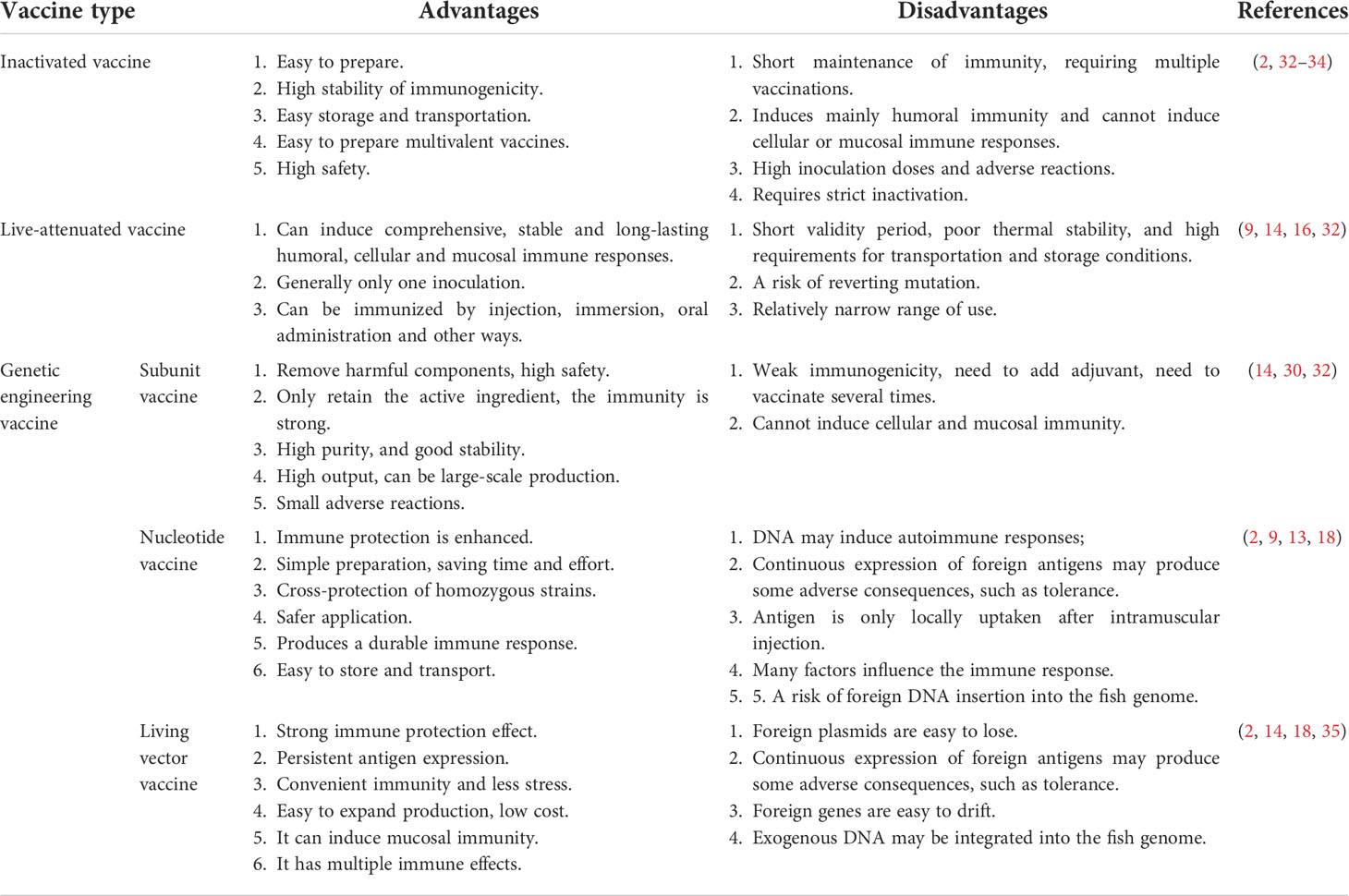 | Vaccine type | | Advantages | Disadvantages | References |
|---|---|---|---|---|
| Inactivated vaccine | | 1. Easy to prepare. 2. High stability of immunogenicity. 3. Easy storage and transportation. 4. Easy to prepare multivalent vaccines. 5. High safety. | 1. Short maintenance of immunity, requiring multiple vaccinations. 2. Induces mainly humoral immunity and cannot induce cellular or mucosal immune responses. 3. High inoculation doses and adverse reactions. 4. Requires strict inactivation. | (2, 32–34) |
| Live-attenuated vaccine | | 1. Can induce comprehensive, stable and long-lasting humoral, cellular and mucosal immune responses. 2. Generally only one inoculation. 3. Can be immunized by injection, immersion, oral administration and other ways. | 1. Short validity period, poor thermal stability, and high requirements for transportation and storage conditions. 2. A risk of reverting mutation. 3. Relatively narrow range of use. | (9, 14, 16, 32) |
| Genetic engineering vaccine | Subunit vaccine | 1. Remove harmful components, high safety. 2. Only retain the active ingredient, the immunity is strong. 3. High purity, and good stability. 4. High output, can be large-scale production. 5. Small adverse reactions. | 1. Weak immunogenicity, need to add adjuvant, need to vaccinate several times. 2. Cannot induce cellular and mucosal immunity. | (14, 30, 32) |
| | Nucleotide vaccine | 1. Immune protection is enhanced. 2. Simple preparation, saving time and effort. 3. Cross-protection of homozygous strains. 4. Safer application. 5. Produces a durable immune response. 6. Easy to store and transport. | 1. DNA may induce autoimmune responses; 2. Continuous expression of foreign antigens may produce some adverse consequences, such as tolerance. 3. Antigen is only locally uptaken after intramuscular injection. 4. Many factors influence the immune response. 5. 5. A risk of foreign DNA insertion into the fish genome. | (2, 9, 13, 18) |
| | Living vector vaccine | 1. Strong immune protection effect. 2. Persistent antigen expression. 3. Convenient immunity and less stress. 4. Easy to expand production, low cost. 5. It can induce mucosal immunity. 6. It has multiple immune effects. | 1. Foreign plasmids are easy to lose. 2. Continuous expression of foreign antigens may produce some adverse consequences, such as tolerance. 3. Foreign genes are easy to drift. 4. Exogenous DNA may be integrated into the fish genome. | (2, 14, 18, 35) |